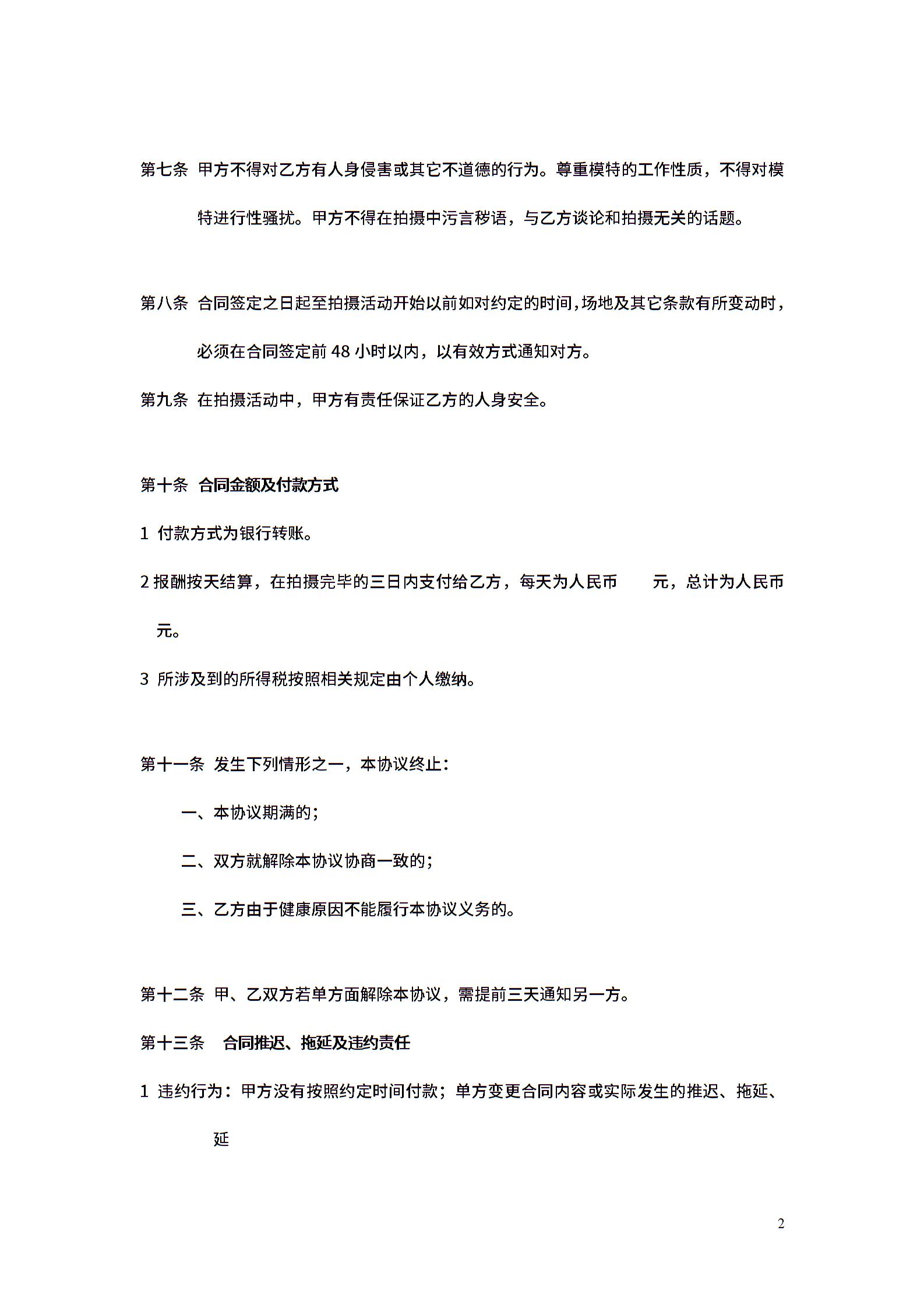 第七条 甲方不得对乙方有人身侵害或其它不道德的行为。尊重模特的工作性质，不得对模特进行性骚扰。甲方不得在拍摄中污言秽语，与乙方谈论和拍摄无关的话题。

第八条 合同签定之日起至拍摄活动开始以前如对约定的时间,场地及其它条款有所变动时，必须在合同签定前 48 小时以内，以有效方式通知对方。

第九条 在拍摄活动中，甲方有责任保证乙方的人身安全。

第十条 合同金额及付款方式

1 付款方式为银行转账。

2 报酬按天结算，在拍摄完毕的三日内支付给乙方，每天为人民币 元，总计为人民币 元。

3 所涉及到的所得税按照相关规定由个人缴纳。

第十一条 发生下列情形之一，本协议终止：

一、本协议期满的；

二、双方就解除本协议协商一致的；

三、乙方由于健康原因不能履行本协议义务的。

第十二条 甲、乙双方若单方面解除本协议，需提前三天通知另一方。

第十三条 合同推迟、拖延及违约责任

1 违约行为：甲方没有按照约定时间付款；单方变更合同内容或实际发生的推迟、拖延、延

2